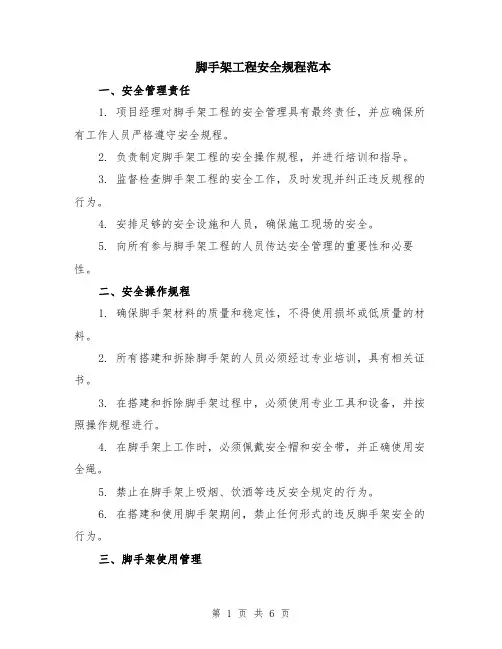 脚手架工程安全规程范本

一、安全管理责任

1. 项目经理对脚手架工程的安全管理具有最终责任，并应确保所有工作人员严格遵守安全规程。

2. 负责制定脚手架工程的安全操作规程，并进行培训和指导。

3. 监督检查脚手架工程的安全工作，及时发现并纠正违反规程的行为。

4. 安排足够的安全设施和人员，确保施工现场的安全。

5. 向所有参与脚手架工程的人员传达安全管理的重要性和必要性。

二、安全操作规程

1. 确保脚手架材料的质量和稳定性，不得使用损坏或低质量的材料。

2. 所有搭建和拆除脚手架的人员必须经过专业培训，具有相关证书。

3. 在搭建和拆除脚手架过程中，必须使用专业工具和设备，并按照操作规程进行。

4. 在脚手架上工作时，必须佩戴安全帽和安全带，并正确使用安全绳。

5. 禁止在脚手架上吸烟、饮酒等违反安全规定的行为。

6. 在搭建和使用脚手架期间，禁止任何形式的违反脚手架安全的行为。

三、脚手架使用管理

第 1 页 共 6 页